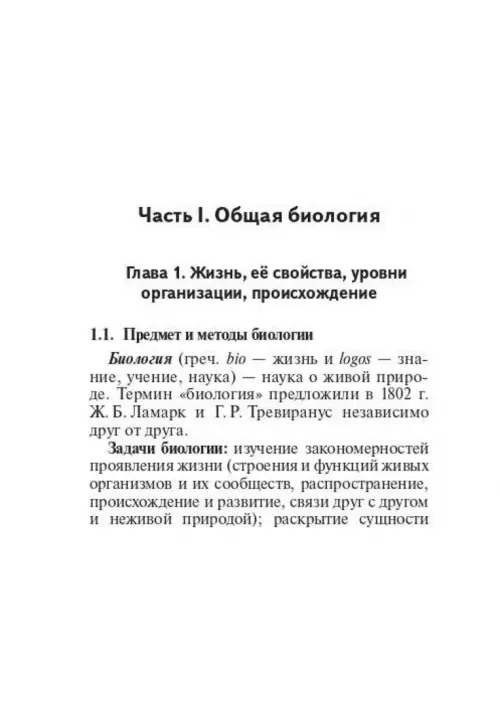 Часть I. Общая биология

Глава 1. Жизнь, её свойства, уровни организации, происхождение

1.1. Предмет и методы биологии

Биология (греч. bio — жизнь и logos — знание, учение, наука) — наука о живой природе. Термин «биология» предложили в 1802 г. Ж. Б. Ламарк и Г. Р. Тревиранус независимо друг от друга.

Задачи биологии: изучение закономерностей проявления жизни (строения и функций живых организмов и их сообществ, распространение, происхождение и развитие, связи друг с другом и неживой природой); раскрытие сущности